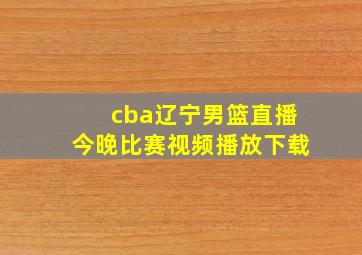 cba辽宁男篮直播
今晚比赛视频播放下载